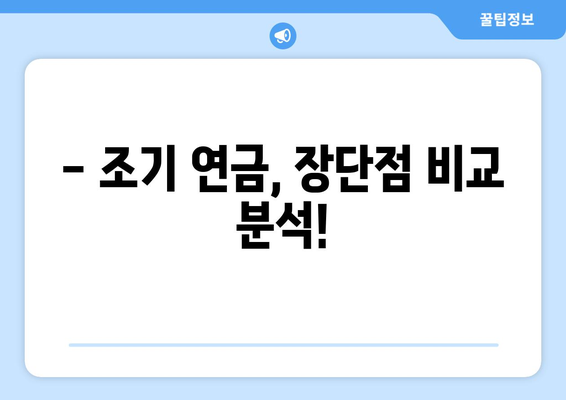 꿀팁정보

– 조기 연금, 장단점 비교 분석!